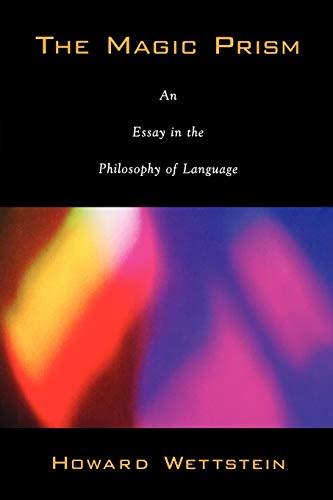 THE MAGIC PRISM

An

Essay in the

Philosophy of Language

HOWARD WETTSTEIN